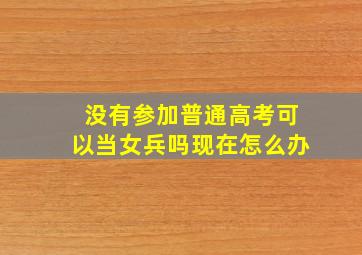 没有参加普通高考可以当女兵吗现在怎么办